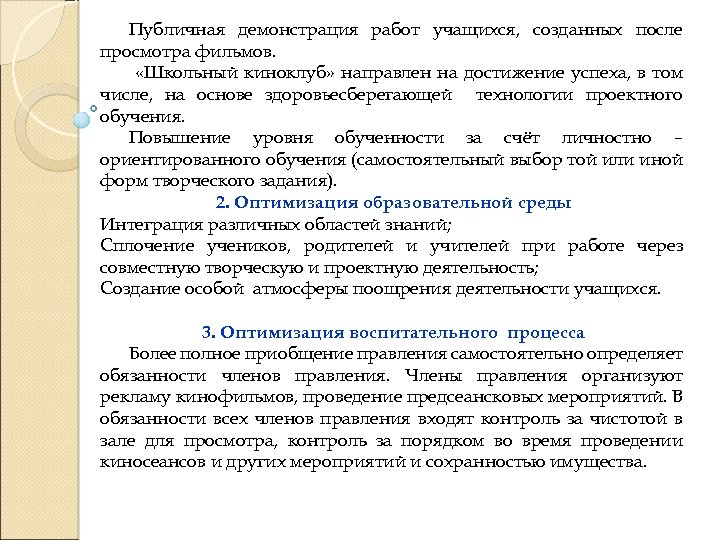 Публичная демонстрация работ учащихся, созданных после просмотра фильмов.

«Школьный киноклуб» направлен на достижение успеха, в том числе, на основе здоровьесберегающей технологии проектного обучения.

Повышение уровня обученности за счёт личностно – ориентированного обучения (самостоятельный выбор той или иной форм творческого задания).

2. Оптимизация образовательной среды

Интеграция различных областей знаний;
Сплочение учеников, родителей и учителей при работе через совместную творческую и проектную деятельность;
Создание особой атмосферы поощрения деятельности учащихся.

3. Оптимизация воспитательного процесса

Более полное приобщение правления самостоятельно определяет обязанности членов правления. Члены правления организуют рекламу кинофильмов, проведение предсеансковых мероприятий. В обязанности всех членов правления входят контроль за чистотой в зале для просмотра, контроль за порядком во время проведении киносеансов и других мероприятий и сохранностью имущества.